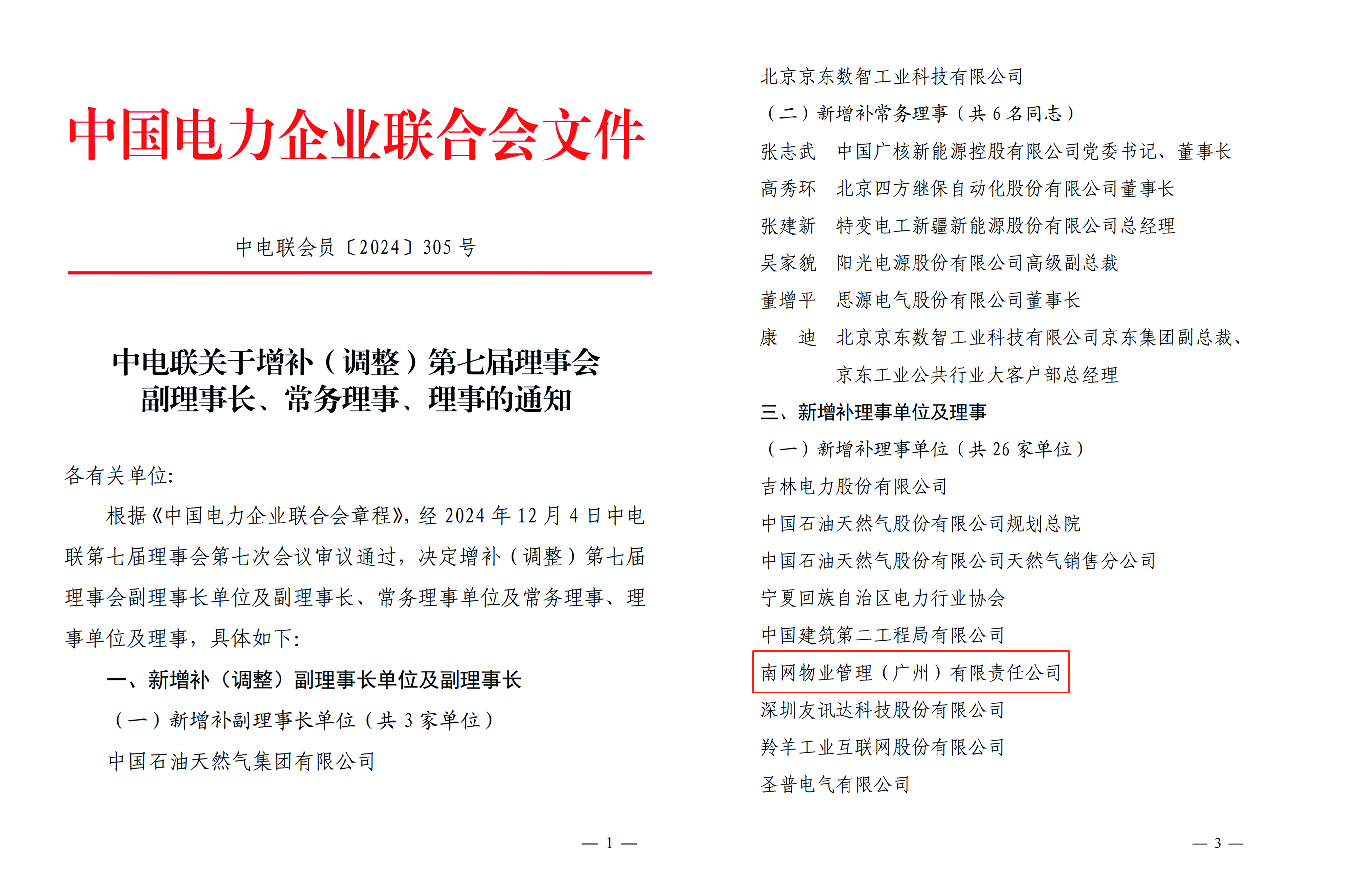 中国电力企业联合会文件

中电联会员〔2024〕305号

中电联关于增补（调整）第七届理事会
副理事长、常务理事、理事的通知

各有关单位:

根据《中国电力企业联合会章程》，经2024年12月4日中电联第七届理事会第七次会议审议通过，决定增补（调整）第七届理事会副理事长单位及副理事长、常务理事单位及常务理事、理事单位及理事，具体如下:

一、新增补（调整）副理事长单位及副理事长

（一）新增补副理事长单位（共3家单位）

中国石油天然气集团有限公司

— 1 —

北京京东数智工业科技有限公司

（二）新增补常务理事（共6名同志）

张志武 中国广核新能源控股有限公司党委书记、董事长

高秀环 北京四方继保自动化股份有限公司董事长

张建新 特变电工新疆新能源股份有限公司总经理

吴家貌 阳光电源股份有限公司高级副总裁

董增平 思源电气股份有限公司董事长

康 迪 北京京东数智工业科技有限公司京东集团副总裁、京东工业公共行业大客户部总经理

三、新增补理事单位及理事

（一）新增补理事单位（共26家单位）

吉林电力股份有限公司

中国石油天然气股份有限公司规划总院

中国石油天然气股份有限公司天然气销售分公司

宁夏回族自治区电力行业协会

中国建筑第二工程局有限公司

南网物业管理（广州）有限责任公司

深圳友讯达科技股份有限公司

羚羊工业互联网股份有限公司

圣普电气有限公司

— 3 —